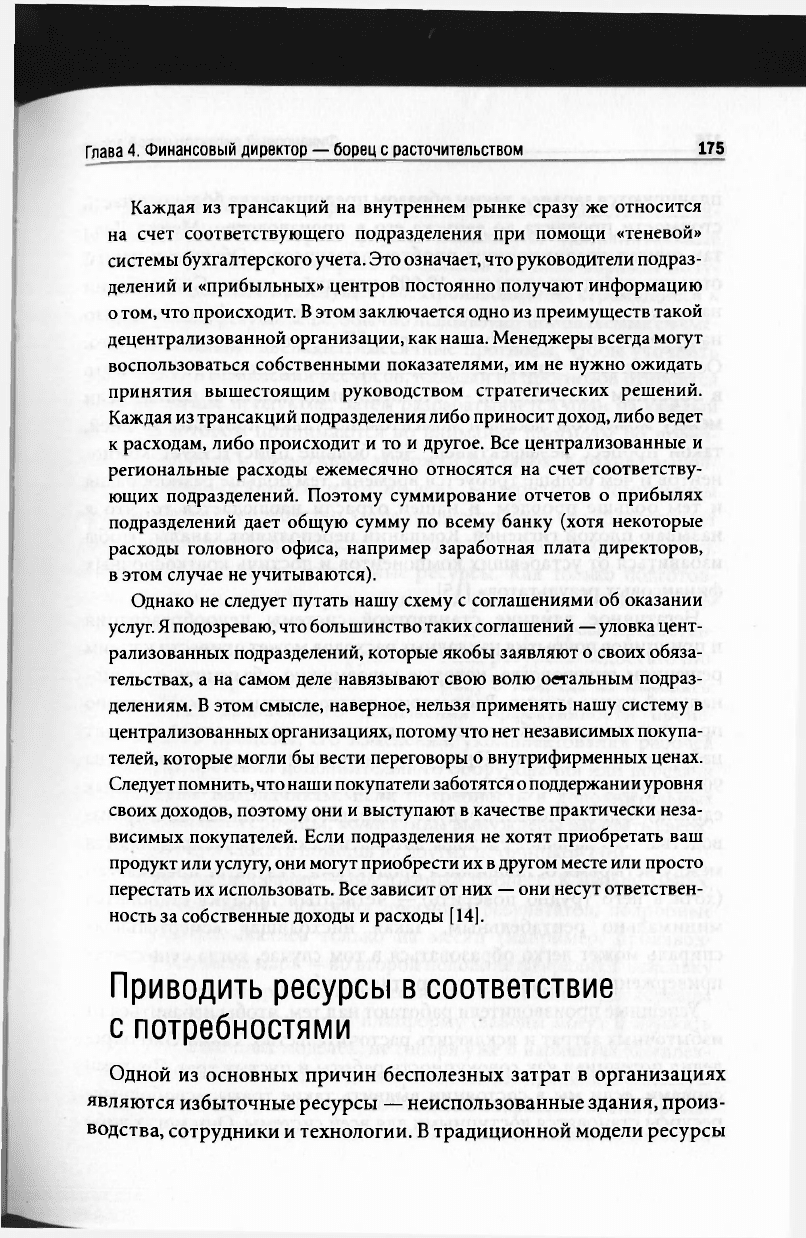 Глава 4. Финансовый директор — борец с расточительством 175

Каждая из трансакций на внутреннем рынке сразу же относится на счет соответствующего подразделения при помощи «теневой» системы бухгалтерского учета. Это означает, что руководители подразделений и «прибыльных» центров постоянно получают информацию о том, что происходит. В этом заключается одно из преимуществ такой децентрализованной организации, как наша. Менеджеры всегда могут воспользоваться собственными показателями, им не нужно ожидать принятия вышестоящим руководством стратегических решений. Каждая из трансакций подразделения либо приносит доход, либо ведет к расходам, либо происходит и то и другое. Все централизованные и региональные расходы ежемесячно относятся на счет соответствующих подразделений. Поэтому суммирование отчетов о прибылях подразделений дает общую сумму по всему банку (хотя некоторые расходы головного офиса, например заработная плата директоров, в этом случае не учитываются).

Однако не следует путать нашу схему с соглашениями об оказании услуг. Я подозреваю, что большинство таких соглашений — уловка централизованных подразделений, которые якобы заявляют о своих обязательствах, а на самом деле навязывают свою волю остальным подразделениям. В этом смысле, наверное, нельзя применять нашу систему в централизованных организациях, потому что нет независимых покупателей, которые могли бы вести переговоры о внутрифирменных ценах. Следует помнить, что наши покупатели заботятся о поддержании уровня своих доходов, поэтому они и выступают в качестве практически независимых покупателей. Если подразделения не хотят приобретать ваш продукт или услугу, они могут приобрести их в другом месте или просто перестать их использовать. Все зависит от них — они несут ответственность за собственные доходы и расходы [14].

Приводить ресурсы в соответствие с потребностями

Одной из основных причин бесполезных затрат в организациях являются избыточные ресурсы — неиспользованные здания, производства, сотрудники и технологии. В традиционной модели ресурсы